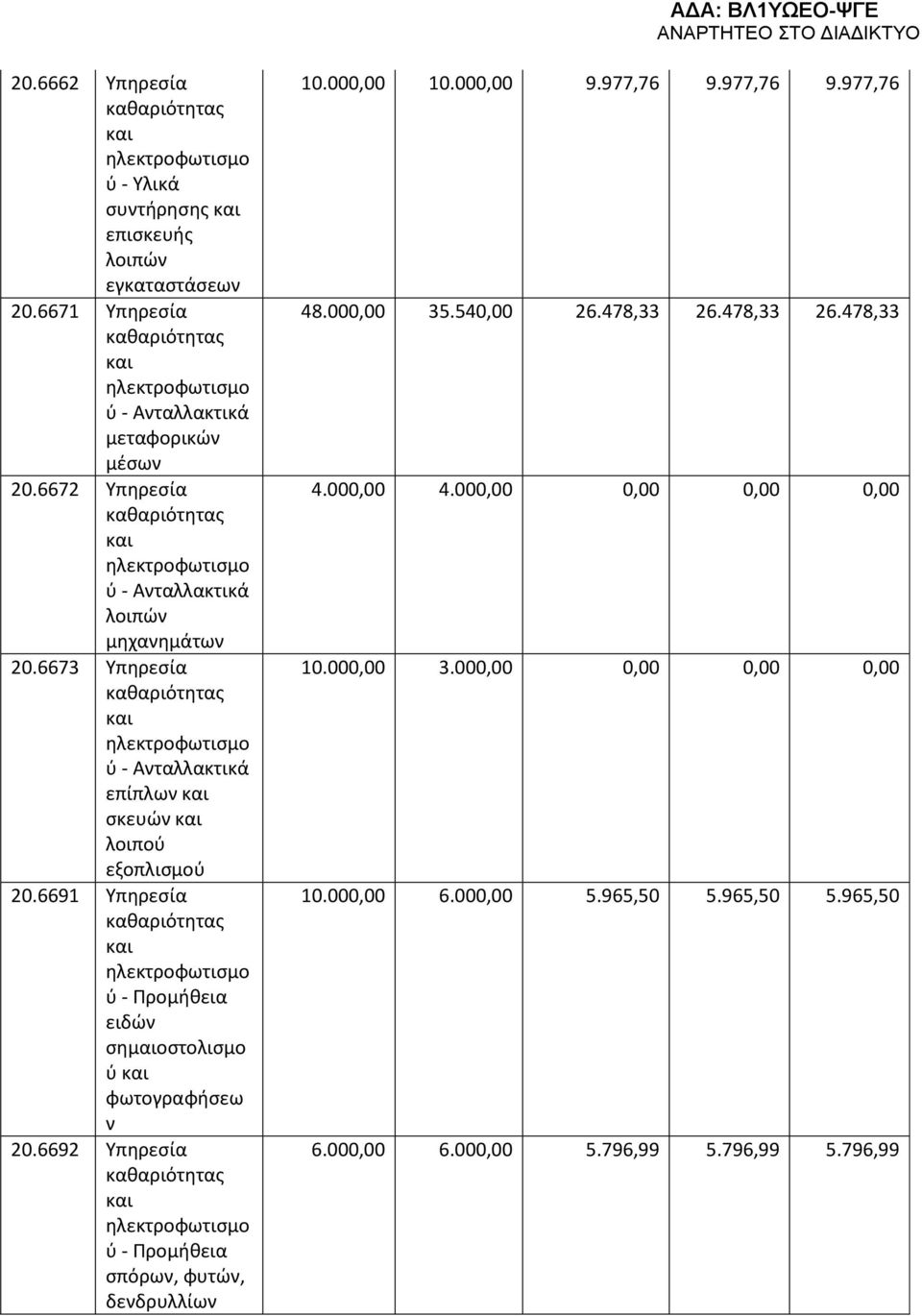 ΑΔΑ: ΒΛ1ΥΩΕΟ-ΨΓΕ
ΑΝΑΡΤΗΤΕΟ ΣΤΟ ΔΙΑΔΙΚΤΥΟ

| | | | | | | |
|---|---|---|---|---|---|---|
| 20.6662 | Υπηρεσία καθαριότητας και ηλεκτροφωτισμού - Υλικά συντήρησης και επισκευής λοιπών εγκαταστάσεων | 10.000,00 | 10.000,00 | 9.977,76 | 9.977,76 | 9.977,76 |
| 20.6671 | Υπηρεσία καθαριότητας και ηλεκτροφωτισμού - Ανταλλακτικά μεταφορικών μέσων | 48.000,00 | 35.540,00 | 26.478,33 | 26.478,33 | 26.478,33 |
| 20.6672 | Υπηρεσία καθαριότητας και ηλεκτροφωτισμού - Ανταλλακτικά λοιπών μηχανημάτων | 4.000,00 | 4.000,00 | 0,00 | 0,00 | 0,00 |
| 20.6673 | Υπηρεσία καθαριότητας και ηλεκτροφωτισμού - Ανταλλακτικά επίπλων και σκευών και λοιπού εξοπλισμού | 10.000,00 | 3.000,00 | 0,00 | 0,00 | 0,00 |
| 20.6691 | Υπηρεσία καθαριότητας και ηλεκτροφωτισμού - Προμήθεια ειδών σημαιοστολισμού και φωτογραφήσεων | 10.000,00 | 6.000,00 | 5.965,50 | 5.965,50 | 5.965,50 |
| 20.6692 | Υπηρεσία καθαριότητας και ηλεκτροφωτισμού - Προμήθεια σπόρων, φυτών, δενδρυλλίων | 6.000,00 | 6.000,00 | 5.796,99 | 5.796,99 | 5.796,99 |